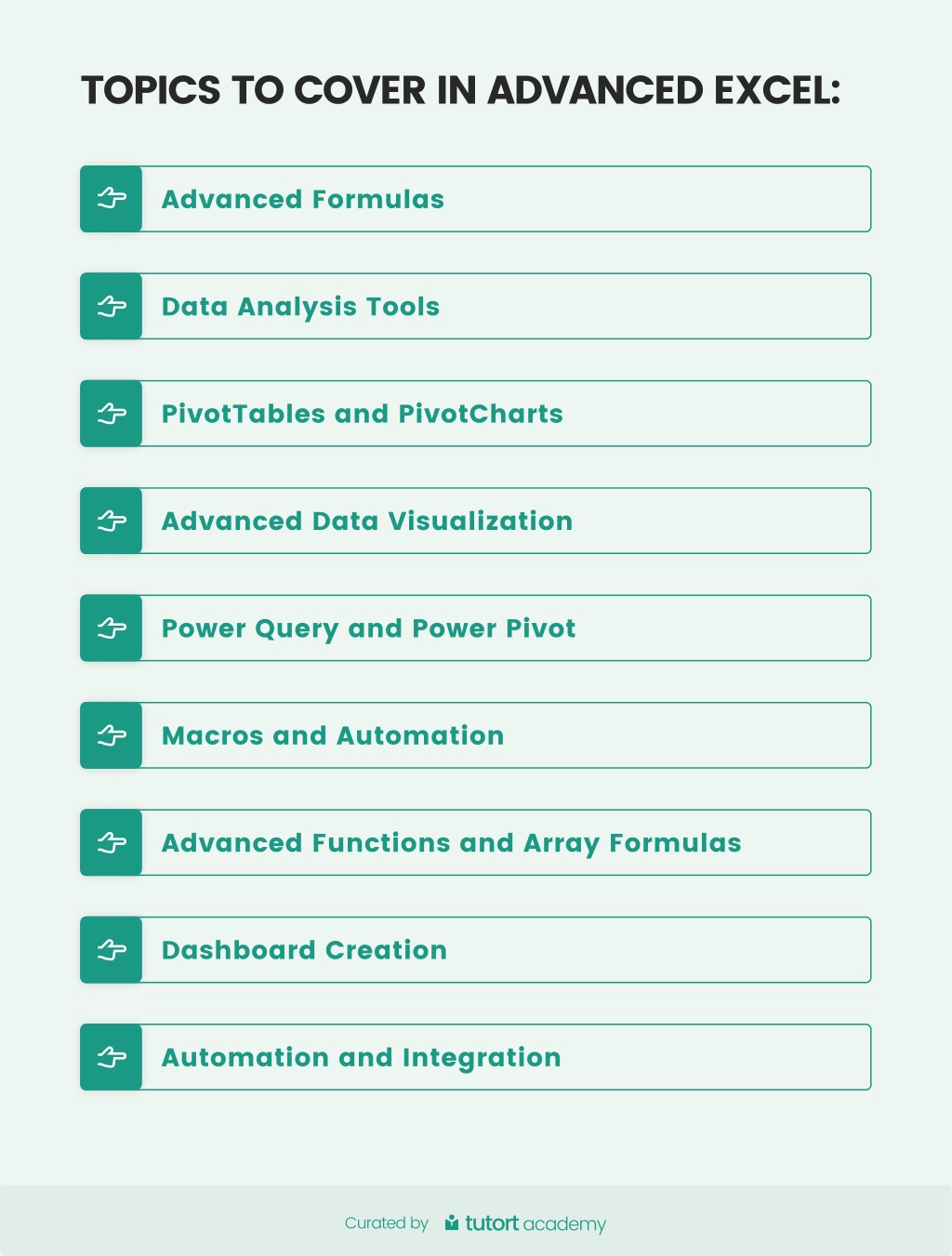 TOPICS TO COVER IN ADVANCED EXCEL:

Advanced Formulas

Data Analysis Tools

PivotTables and PivotCharts

Advanced Data Visualization

Power Query and Power Pivot

Macros and Automation

Advanced Functions and Array Formulas

Dashboard Creation

Automation and Integration

Curated by tutort academy